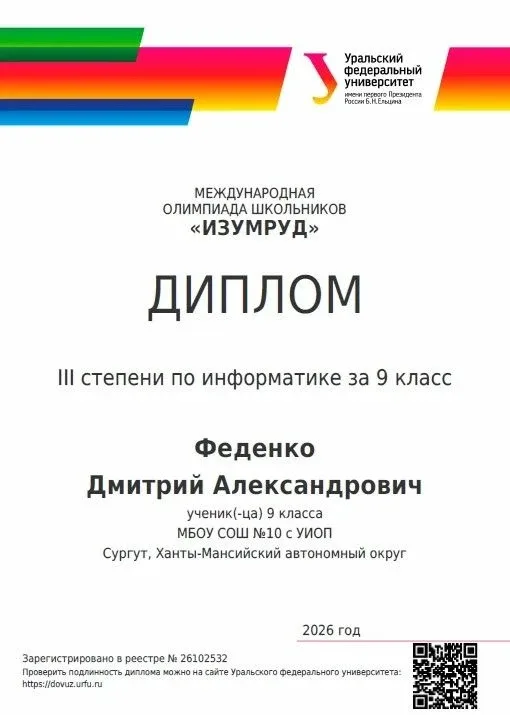 Уральский федеральный университет
имени первого Президента России Б.Н.Ельцина

МЕЖДУНАРОДНАЯ ОЛИМПИАДА ШКОЛЬНИКОВ
«ИЗУМРУД»

ДИПЛОМ

III степени по информатике за 9 класс

Феденко
Дмитрий Александрович

ученик(-ца) 9 класса
МБОУ СОШ №10 с УИОП
Сургут, Ханты-Мансийский автономный округ

2026 год

Зарегистрировано в реестре № 26102532
Проверить подлинность диплома можно на сайте Уральского федерального университета:
https://dovuz.urfu.ru